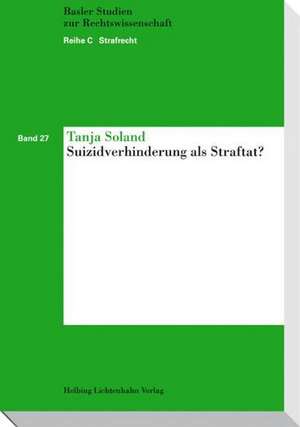 Basler Studien
zur Rechtswissenschaft
Reihe C Strafrecht

Band 27

Tanja Soland
Suizidverhinderung als Straftat?

Helbing Lichtenhahn Verlag